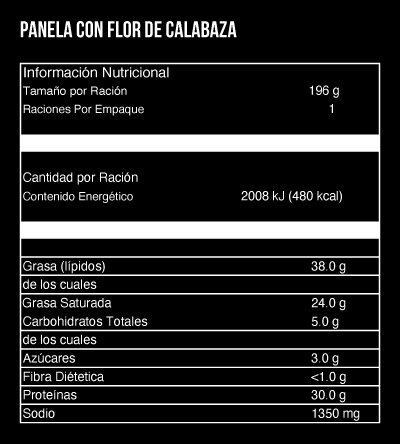 PANELA CON FLOR DE CALABAZA

Información Nutricional
Tamaño por Ración 196 g
Raciones Por Empaque 1

Cantidad por Ración
Contenido Energético 2008 kJ (480 kcal)

Grasa (lípidos) 38.0 g
de los cuales
Grasa Saturada 24.0 g
Carbohidratos Totales 5.0 g
de los cuales
Azúcares 3.0 g
Fibra Diétetica <1.0 g
Proteínas 30.0 g
Sodio 1350 mg